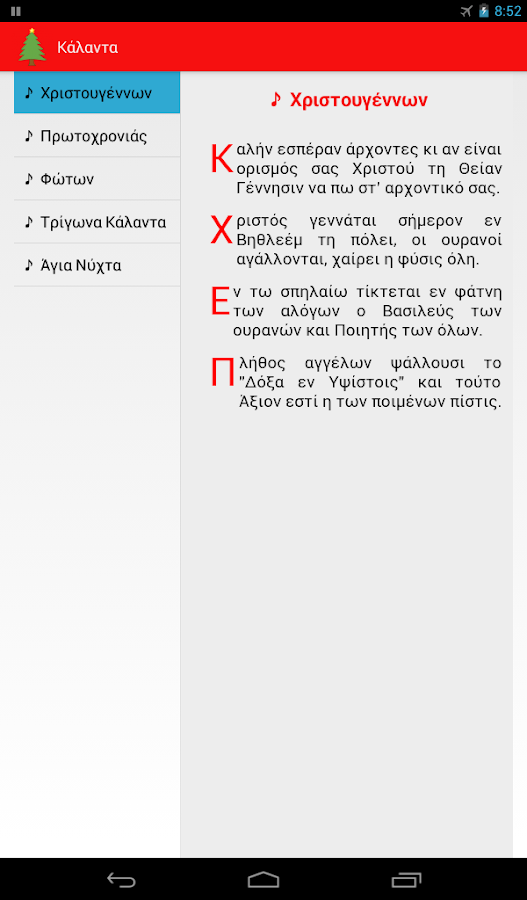 8:52

Κάλαντα

♪ Χριστουγέννων

♪ Πρωτοχρονιάς

♪ Φώτων

♪ Τρίγωνα Κάλαντα

♪ Άγια Νύχτα

♪ Χριστουγέννων

Καλήν εσπέραν άρχοντες κι αν είναι ορισμός σας Χριστού τη Θείαν Γέννησιν να πω στ' αρχοντικό σας.

Χριστός γεννάται σήμερον εν Βηθλεέμ τη πόλει, οι ουρανοί αγάλλονται, χαίρει η φύσις όλη.

Εν τω σπηλαίω τίκτεται εν φάτνη των αλόγων ο Βασιλεύς των ουρανών και Ποιητής των όλων.

Πλήθος αγγέλων ψάλλουσι το "Δόξα εν Υψίστοις" και τούτο Άξιον εστί η των ποιμένων πίστις.